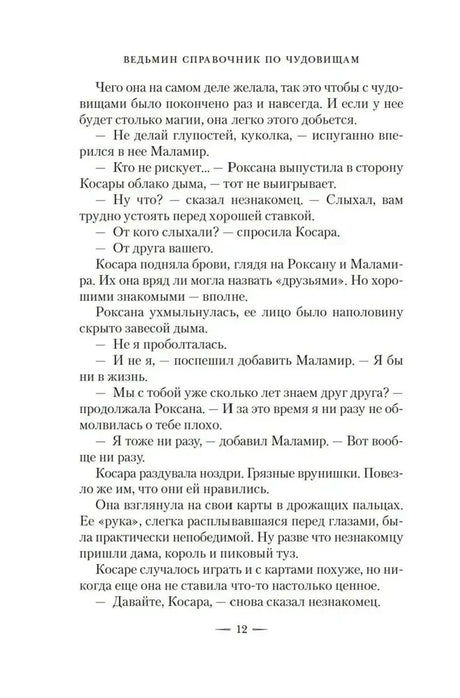 ВЕДЬМИН СПРАВОЧНИК ПО ЧУДОВИЩАМ

Чего она на самом деле желала, так это чтобы с чудовищами было покончено раз и навсегда. И если у нее будет столько магии, она легко этого добьется.

— Не делай глупостей, куколка, — испуганно вперился в нее Маламир.

— Кто не рискует... — Роксана выпустила в сторону Косары облако дыма, — тот не выигрывает.

— Ну что? — сказал незнакомец. — Слыхал, вам трудно устоять перед хорошей ставкой.

— От кого слыхали? — спросила Косара.

— От друга вашего.

Косара подняла брови, глядя на Роксану и Маламира. Их она вряд ли могла назвать «друзьями». Но хорошими знакомыми — вполне.

Роксана ухмыльнулась, ее лицо было наполовину скрыто завесой дыма.

— Не я проболталась.

— И не я, — поспешил добавить Маламир. — Я бы ни в жизнь.

— Мы с тобой уже сколько лет знаем друг друга? — продолжала Роксана. — И за это время я ни разу не обмолвилась о тебе плохо.

— Я тоже ни разу, — добавил Маламир. — Вот вообще ни разу.

Косара раздувала ноздри. Грязные врунишки. Повезло же им, что они ей нравились.

Она взглянула на свои карты в дрожащих пальцах. Ее «рука», слегка расплывавшаяся перед глазами, была практически непобедимой. Ну разве что незнакомцу пришли дама, король и пиковый туз.

Косаре случалось играть и с картами похуже, но никогда еще она не ставила что-то настолько ценное.

— Давайте, Косара, — снова сказал незнакомец.

— 12 —